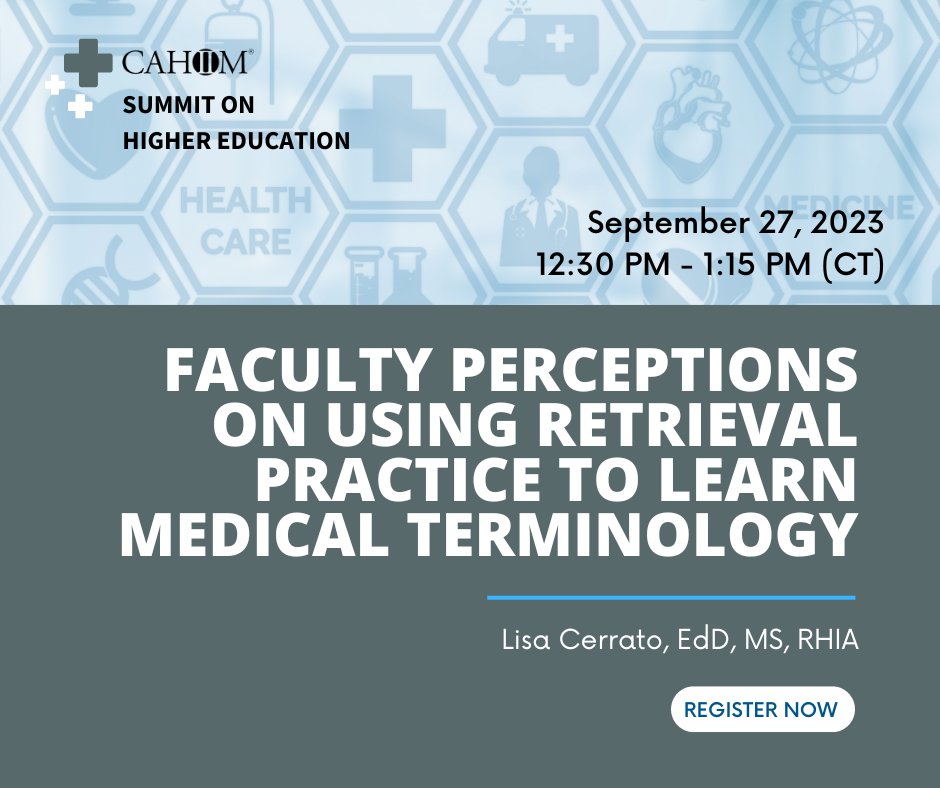 CAHIIM®
SUMMIT ON
HIGHER EDUCATION

HEALTH CARE

MEDICINE

September 27, 2023
12:30 PM - 1:15 PM (CT)

FACULTY PERCEPTIONS ON USING RETRIEVAL PRACTICE TO LEARN MEDICAL TERMINOLOGY

Lisa Cerrato, EdD, MS, RHIA

REGISTER NOW